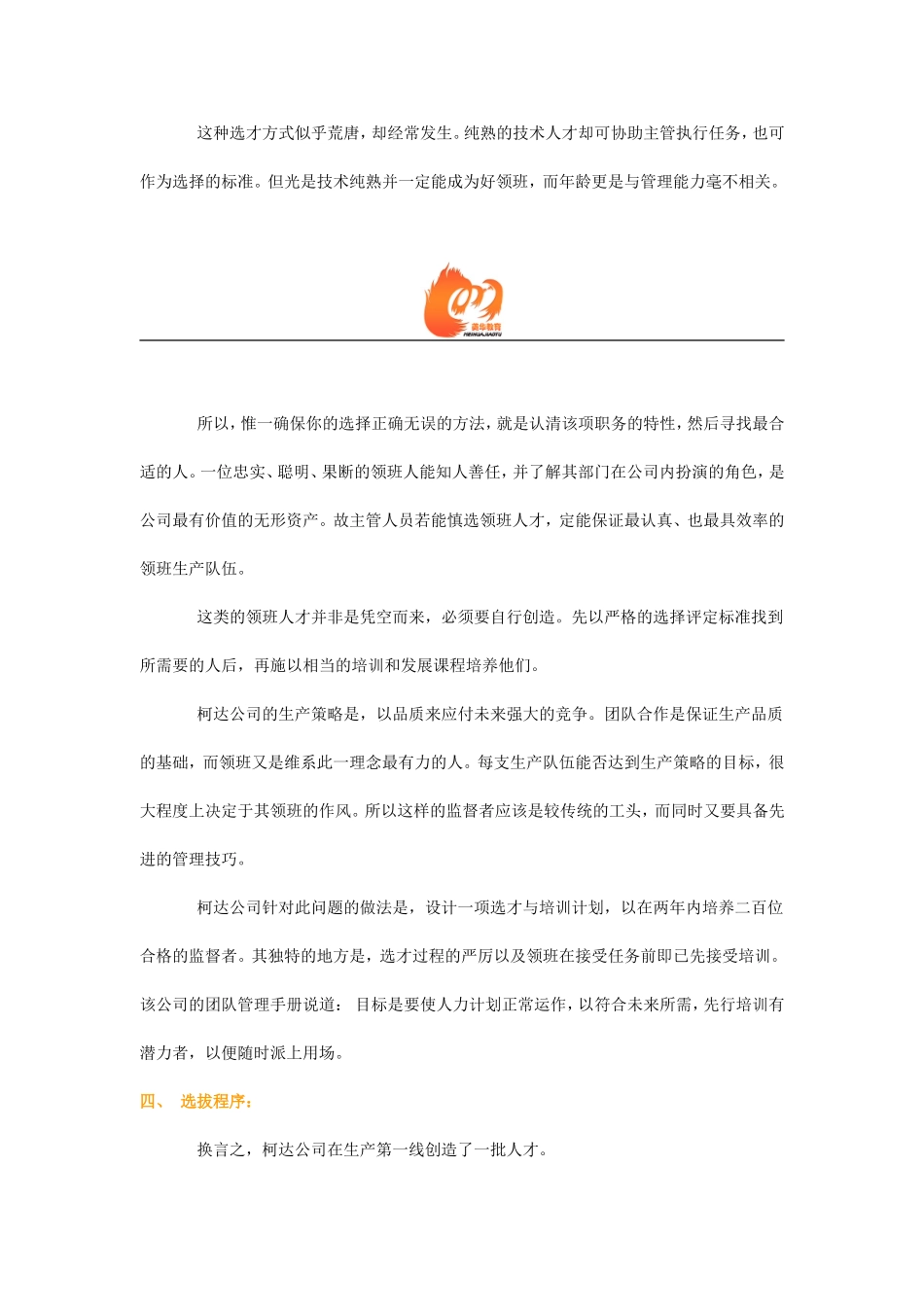 这种选才方式似乎荒唐，却经常发生。纯熟的技术人才却可协助主管执行任务，也可作为选择的标准。但光是技术纯熟并一定能成为好领班，而年龄更是与管理能力毫不相关。

美华教育
MEIHUAJIAOYU

所以，惟一确保你的选择正确无误的方法，就是认清该项职务的特性，然后寻找最合适的人。一位忠实、聪明、果断的领班人能知人善任，并了解其部门在公司内扮演的角色，是公司最有价值的无形资产。故主管人员若能慎选领班人才，定能保证最认真、也最具效率的领班生产队伍。

这类的领班人才并非是凭空而来，必须要自行创造。先以严格的选择评定标准找到所需要的人后，再施以相当的培训和发展课程培养他们。

柯达公司的生产策略是，以品质来应付未来强大的竞争。团队合作是保证生产品质的基础，而领班又是维系此一理念最有力的人。每支生产队伍能否达到生产策略的目标，很大程度上决定于其领班的作风。所以这样的监督者应该是较传统的工头，而同时又要具备先进的管理技巧。

柯达公司针对此问题的做法是，设计一项选才与培训计划，以在两年内培养二百位合格的监督者。其独特的地方是，选才过程的严厉以及领班在接受任务前即已先接受培训。该公司的团队管理手册说道： 目标是要使人力计划正常运作，以符合未来所需，先行培训有潜力者，以便随时派上用场。

四、 选拔程序：

换言之，柯达公司在生产第一线创造了一批人才。